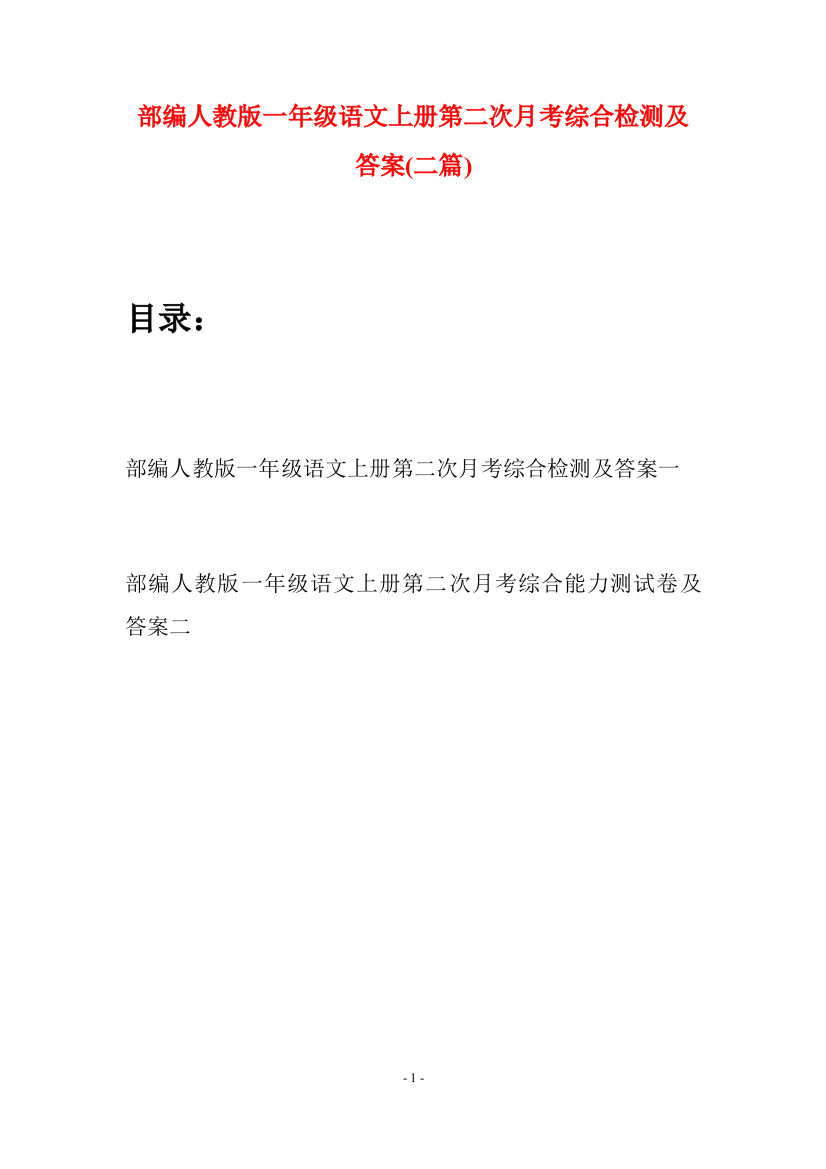 部编人教版一年级语文上册第二次月考综合检测及答案(二篇)

目录：

部编人教版一年级语文上册第二次月考综合检测及答案一

部编人教版一年级语文上册第二次月考综合能力测试卷及答案二

- 1 -